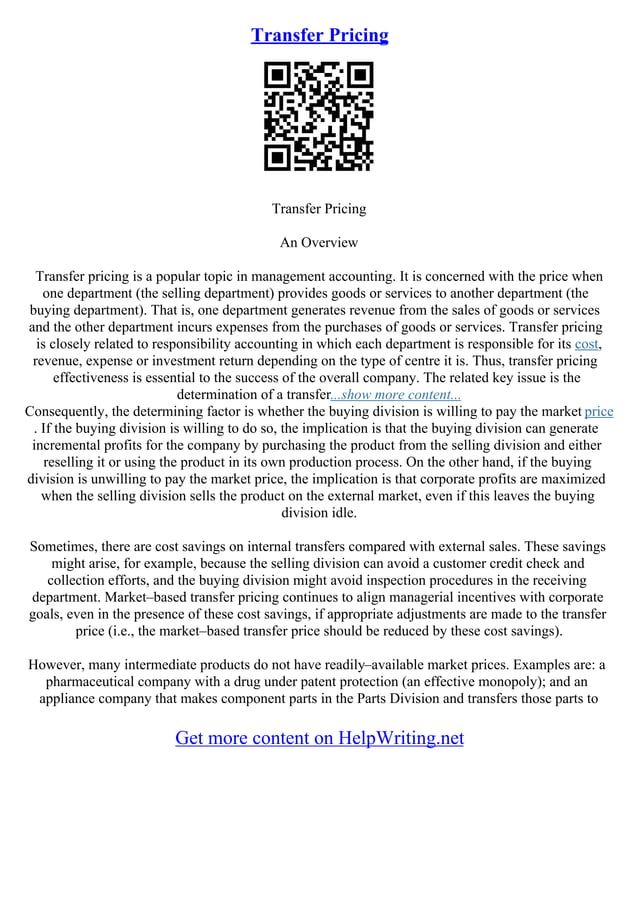 Transfer Pricing

Transfer Pricing

An Overview

Transfer pricing is a popular topic in management accounting. It is concerned with the price when one department (the selling department) provides goods or services to another department (the buying department). That is, one department generates revenue from the sales of goods or services and the other department incurs expenses from the purchases of goods or services. Transfer pricing is closely related to responsibility accounting in which each department is responsible for its cost, revenue, expense or investment return depending on the type of centre it is. Thus, transfer pricing effectiveness is essential to the success of the overall company. The related key issue is the determination of a transfer...show more content...
Consequently, the determining factor is whether the buying division is willing to pay the market price . If the buying division is willing to do so, the implication is that the buying division can generate incremental profits for the company by purchasing the product from the selling division and either reselling it or using the product in its own production process. On the other hand, if the buying division is unwilling to pay the market price, the implication is that corporate profits are maximized when the selling division sells the product on the external market, even if this leaves the buying division idle.

Sometimes, there are cost savings on internal transfers compared with external sales. These savings might arise, for example, because the selling division can avoid a customer credit check and collection efforts, and the buying division might avoid inspection procedures in the receiving department. Market–based transfer pricing continues to align managerial incentives with corporate goals, even in the presence of these cost savings, if appropriate adjustments are made to the transfer price (i.e., the market–based transfer price should be reduced by these cost savings).

However, many intermediate products do not have readily–available market prices. Examples are: a pharmaceutical company with a drug under patent protection (an effective monopoly); and an appliance company that makes component parts in the Parts Division and transfers those parts to

Get more content on HelpWriting.net